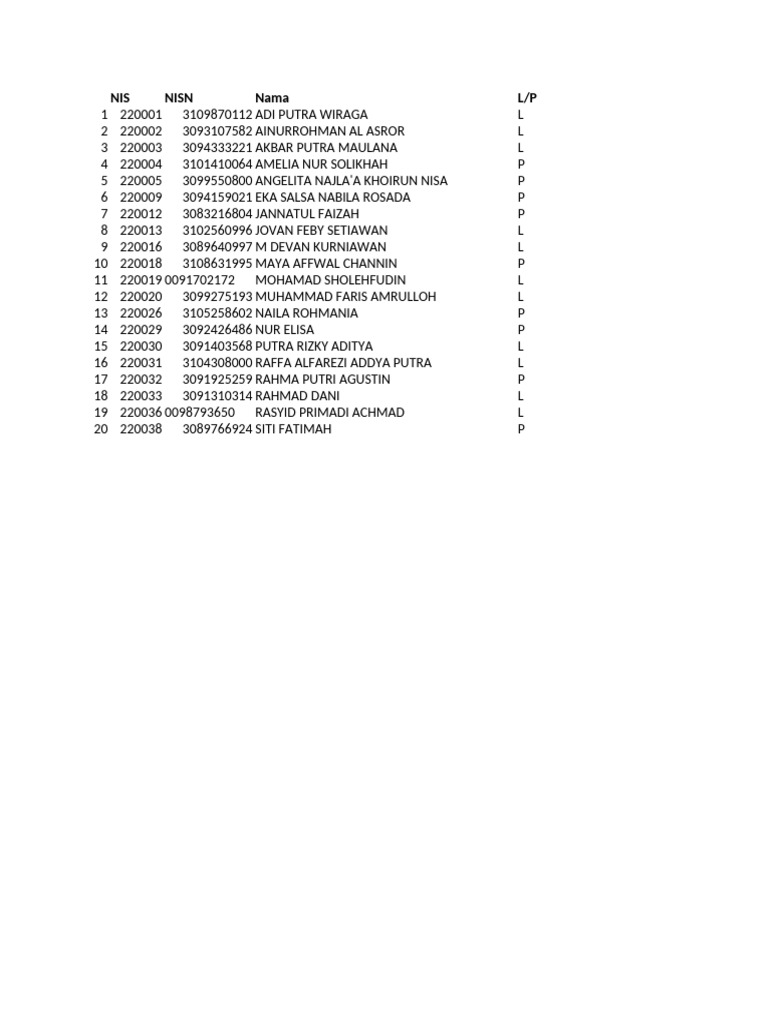 |  | NIS | NISN | Nama | L/P |
|---|---|---|---|---|
| 1 | 220001 | 3109870112 | ADI PUTRA WIRAGA | L |
| 2 | 220002 | 3093107582 | AINURROHMAN AL ASROR | L |
| 3 | 220003 | 3094333221 | AKBAR PUTRA MAULANA | L |
| 4 | 220004 | 3101410064 | AMELIA NUR SOLIKHAH | P |
| 5 | 220005 | 3099550800 | ANGELITA NAJLA'A KHOIRUN NISA | P |
| 6 | 220009 | 3094159021 | EKA SALSA NABILA ROSADA | P |
| 7 | 220012 | 3083216804 | JANNATUL FAIZAH | P |
| 8 | 220013 | 3102560996 | JOVAN FEBY SETIAWAN | L |
| 9 | 220016 | 3089640997 | M DEVAN KURNIAWAN | L |
| 10 | 220018 | 3108631995 | MAYA AFFWAL CHANNIN | P |
| 11 | 220019 | 0091702172 | MOHAMAD SHOLEHFUDIN | L |
| 12 | 220020 | 3099275193 | MUHAMMAD FARIS AMRULLOH | L |
| 13 | 220026 | 3105258602 | NAILA ROHMANIA | P |
| 14 | 220029 | 3092426486 | NUR ELISA | P |
| 15 | 220030 | 3091403568 | PUTRA RIZKY ADITYA | L |
| 16 | 220031 | 3104308000 | RAFFA ALFAREZI ADDYA PUTRA | L |
| 17 | 220032 | 3091925259 | RAHMA PUTRI AGUSTIN | P |
| 18 | 220033 | 3091310314 | RAHMAD DANI | L |
| 19 | 220036 | 0098793650 | RASYID PRIMADI ACHMAD | L |
| 20 | 220038 | 3089766924 | SITI FATIMAH | P |